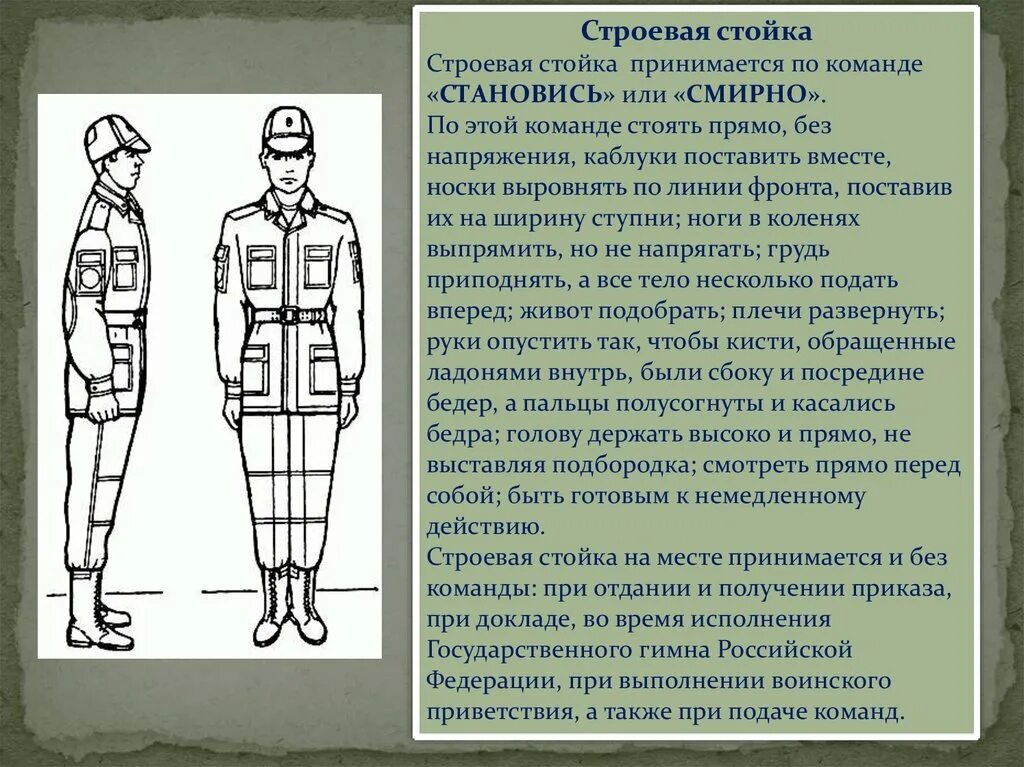 Строевая стойка

Строевая стойка принимается по команде «СТАНОВИСЬ» или «СМИРНО».

По этой команде стоять прямо, без напряжения, каблуки поставить вместе, носки выровнять по линии фронта, поставив их на ширину ступни; ноги в коленях выпрямить, но не напрягать; грудь приподнять, а все тело несколько подать вперед; живот подобрать; плечи развернуть; руки опустить так, чтобы кисти, обращенные ладонями внутрь, были сбоку и посредине бедер, а пальцы полусогнуты и касались бедра; голову держать высоко и прямо, не выставляя подбородка; смотреть прямо перед собой; быть готовым к немедленному действию.

Строевая стойка на месте принимается и без команды: при отдании и получении приказа, при докладе, во время исполнения Государственного гимна Российской Федерации, при выполнении воинского приветствия, а также при подаче команд.